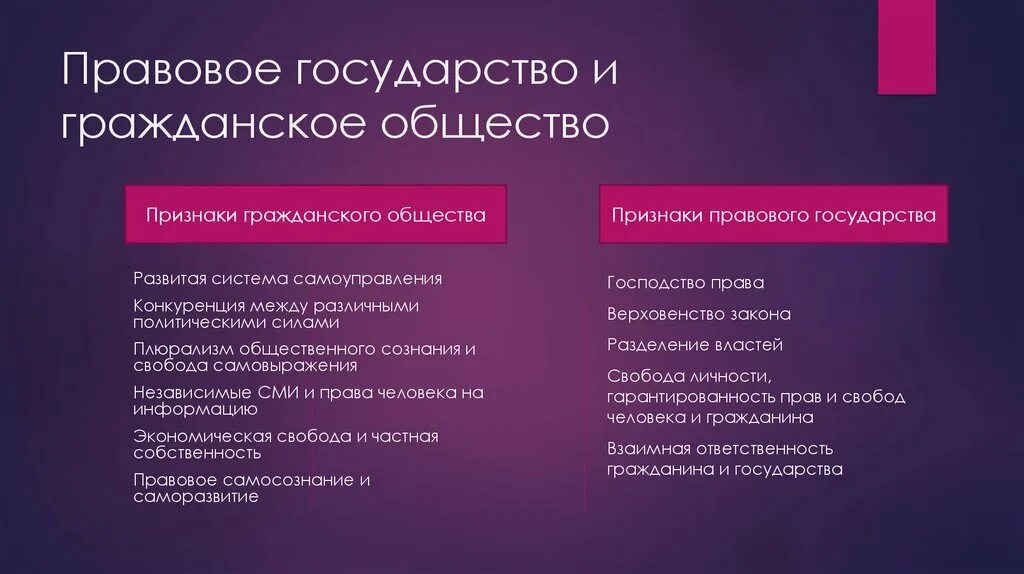 Правовое государство и гражданское общество

Признаки гражданского общества

Развитая система самоуправления

Конкуренция между различными политическими силами

Плюрализм общественного сознания и свобода самовыражения

Независимые СМИ и права человека на информацию

Экономическая свобода и частная собственность

Правовое самосознание и саморазвитие

Признаки правового государства

Господство права

Верховенство закона

Разделение властей

Свобода личности, гарантированность прав и свобод человека и гражданина

Взаимная ответственность гражданина и государства